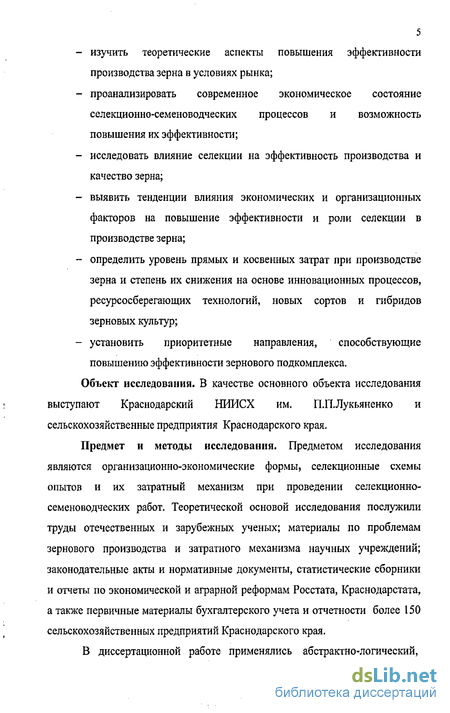 5

– изучить теоретические аспекты повышения эффективности производства зерна в условиях рынка;

– проанализировать современное экономическое состояние селекционно-семеноводческих процессов и возможность повышения их эффективности;

– исследовать влияние селекции на эффективность производства и качество зерна;

– выявить тенденции влияния экономических и организационных факторов на повышение эффективности и роли селекции в производстве зерна;

– определить уровень прямых и косвенных затрат при производстве зерна и степень их снижения на основе инновационных процессов, ресурсосберегающих технологий, новых сортов и гибридов зерновых культур;

– установить приоритетные направления, способствующие повышению эффективности зернового подкомплекса.

Объект исследования. В качестве основного объекта исследования выступают Краснодарский НИИСХ им. П.П.Лукьяненко и сельскохозяйственные предприятия Краснодарского края.

Предмет и методы исследования. Предметом исследования являются организационно-экономические формы, селекционные схемы опытов и их затратный механизм при проведении селекционно-семеноводческих работ. Теоретической основой исследования послужили труды отечественных и зарубежных ученых; материалы по проблемам зернового производства и затратного механизма научных учреждений; законодательные акты и нормативные документы, статистические сборники и отчеты по экономической и аграрной реформам Росстата, Краснодарстата, а также первичные материалы бухгалтерского учета и отчетности более 150 сельскохозяйственных предприятий Краснодарского края.

В диссертационной работе применялись абстрактно-логический,

dsLib.net
библиотека диссертаций